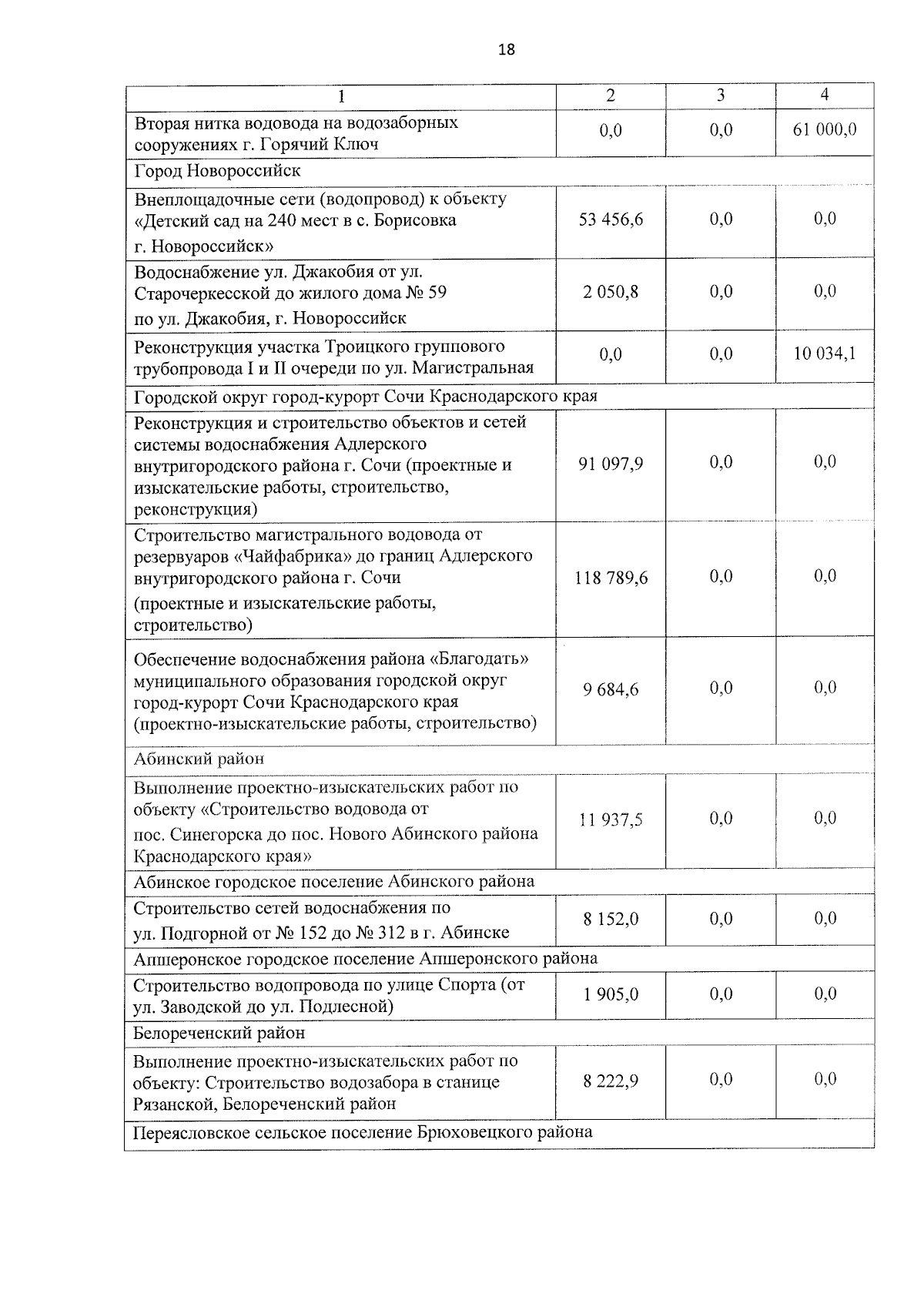 18

| 1 | 2 | 3 | 4 |
|---|---|---|---|
| Вторая нитка водовода на водозаборных сооружениях г. Горячий Ключ | 0,0 | 0,0 | 61 000,0 |
| Город Новороссийск | | | |
| Внеплощадочные сети (водопровод) к объекту «Детский сад на 240 мест в с. Борисовка г. Новороссийск» | 53 456,6 | 0,0 | 0,0 |
| Водоснабжение ул. Джакобия от ул. Старочеркесской до жилого дома № 59 по ул. Джакобия, г. Новороссийск | 2 050,8 | 0,0 | 0,0 |
| Реконструкция участка Троицкого группового трубопровода I и II очереди по ул. Магистральная | 0,0 | 0,0 | 10 034,1 |
| Городской округ город-курорт Сочи Краснодарского края | | | |
| Реконструкция и строительство объектов и сетей системы водоснабжения Адлерского внутригородского района г. Сочи (проектные и изыскательские работы, строительство, реконструкция) | 91 097,9 | 0,0 | 0,0 |
| Строительство магистрального водовода от резервуаров «Чайфабрика» до границ Адлерского внутригородского района г. Сочи (проектные и изыскательские работы, строительство) | 118 789,6 | 0,0 | 0,0 |
| Обеспечение водоснабжения района «Благодать» муниципального образования городской округ город-курорт Сочи Краснодарского края (проектно-изыскательские работы, строительство) | 9 684,6 | 0,0 | 0,0 |
| Абинский район | | | |
| Выполнение проектно-изыскательских работ по объекту «Строительство водовода от пос. Синегорска до пос. Нового Абинского района Краснодарского края» | 11 937,5 | 0,0 | 0,0 |
| Абинское городское поселение Абинского района | | | |
| Строительство сетей водоснабжения по ул. Подгорной от № 152 до № 312 в г. Абинске | 8 152,0 | 0,0 | 0,0 |
| Апшеронское городское поселение Апшеронского района | | | |
| Строительство водопровода по улице Спорта (от ул. Заводской до ул. Подлесной) | 1 905,0 | 0,0 | 0,0 |
| Белореченский район | | | |
| Выполнение проектно-изыскательских работ по объекту: Строительство водозабора в станице Рязанской, Белореченский район | 8 222,9 | 0,0 | 0,0 |
| Переясловское сельское поселение Брюховецкого района | | | |